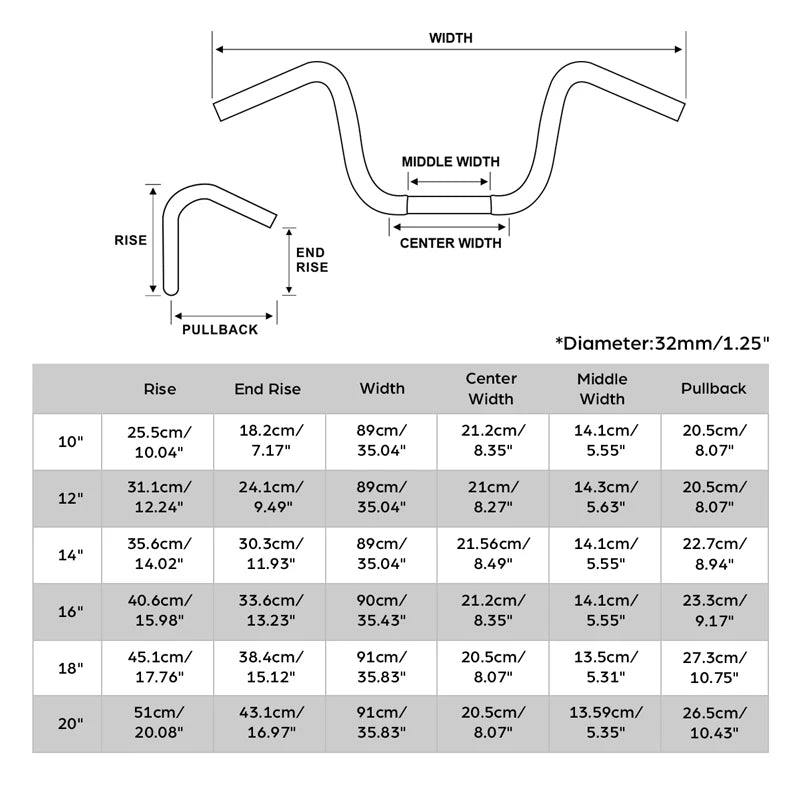 WIDTH

MIDDLE WIDTH

CENTER WIDTH

RISE

END RISE

PULLBACK

*Diameter:32mm/1.25"

| | Rise | End Rise | Width | Center Width | Middle Width | Pullback |
|---|---|---|---|---|---|---|
| 10" | 25.5cm/ 10.04" | 18.2cm/ 7.17" | 89cm/ 35.04" | 21.2cm/ 8.35" | 14.1cm/ 5.55" | 20.5cm/ 8.07" |
| 12" | 31.1cm/ 12.24" | 24.1cm/ 9.49" | 89cm/ 35.04" | 21cm/ 8.27" | 14.3cm/ 5.63" | 20.5cm/ 8.07" |
| 14" | 35.6cm/ 14.02" | 30.3cm/ 11.93" | 89cm/ 35.04" | 21.56cm/ 8.49" | 14.1cm/ 5.55" | 22.7cm/ 8.94" |
| 16" | 40.6cm/ 15.98" | 33.6cm/ 13.23" | 90cm/ 35.43" | 21.2cm/ 8.35" | 14.1cm/ 5.55" | 23.3cm/ 9.17" |
| 18" | 45.1cm/ 17.76" | 38.4cm/ 15.12" | 91cm/ 35.83" | 20.5cm/ 8.07" | 13.5cm/ 5.31" | 27.3cm/ 10.75" |
| 20" | 51cm/ 20.08" | 43.1cm/ 16.97" | 91cm/ 35.83" | 20.5cm/ 8.07" | 13.59cm/ 5.35" | 26.5cm/ 10.43" |